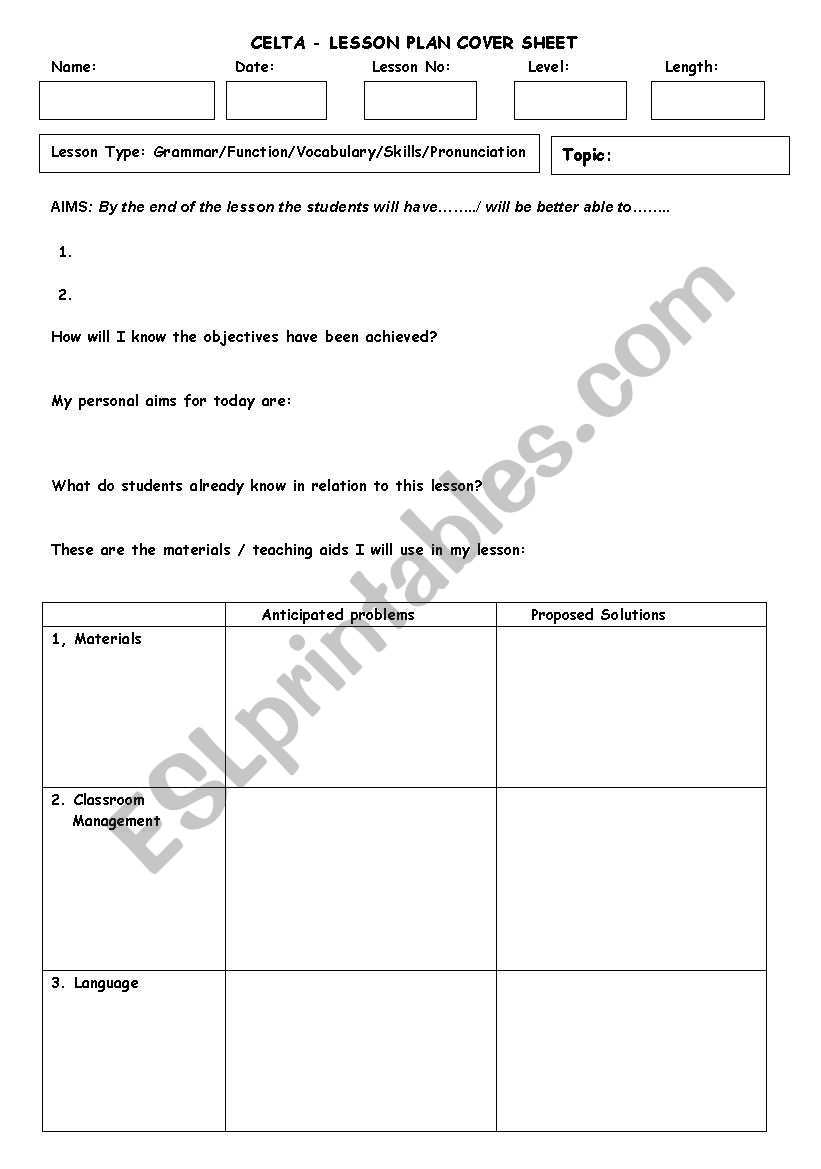 CELTA - LESSON PLAN COVER SHEET

Name: Date: Lesson No: Level: Length:

Lesson Type: Grammar/Function/Vocabulary/Skills/Pronunciation

Topic:

AIMS: By the end of the lesson the students will have……../ will be better able to……..

1.

2.

How will I know the objectives have been achieved?

My personal aims for today are:

What do students already know in relation to this lesson?

These are the materials / teaching aids I will use in my lesson:

| | Anticipated problems | Proposed Solutions |
|---|---|---|
| 1, Materials | | |
| 2. Classroom Management | | |
| 3. Language | | |

ESLprintables.com